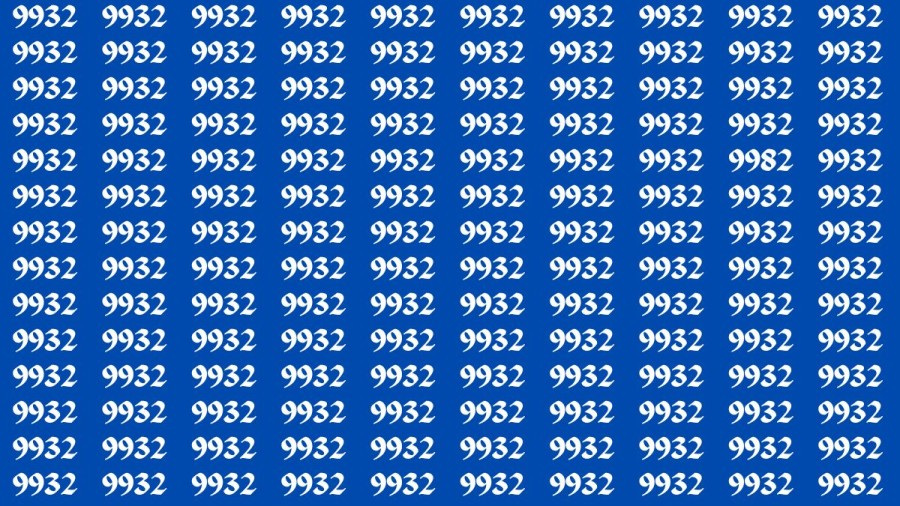 9932 9932 9932 9932 9932 9932 9932 9932 9932 9932
9932 9932 9932 9932 9932 9932 9932 9932 9932 9932
9932 9932 9932 9932 9932 9932 9932 9932 9932 9932
9932 9932 9932 9932 9932 9932 9932 9932 9932 9932
9932 9932 9932 9932 9932 9932 9932 9932 9982 9932
9932 9932 9932 9932 9932 9932 9932 9932 9932 9932
9932 9932 9932 9932 9932 9932 9932 9932 9932 9932
9932 9932 9932 9932 9932 9932 9932 9932 9932 9932
9932 9932 9932 9932 9932 9932 9932 9932 9932 9932
9932 9932 9932 9932 9932 9932 9932 9932 9932 9932
9932 9932 9932 9932 9932 9932 9932 9932 9932 9932
9932 9932 9932 9932 9932 9932 9932 9932 9932 9932
9932 9932 9932 9932 9932 9932 9932 9932 9932 9932
9932 9932 9932 9932 9932 9932 9932 9932 9932 9932